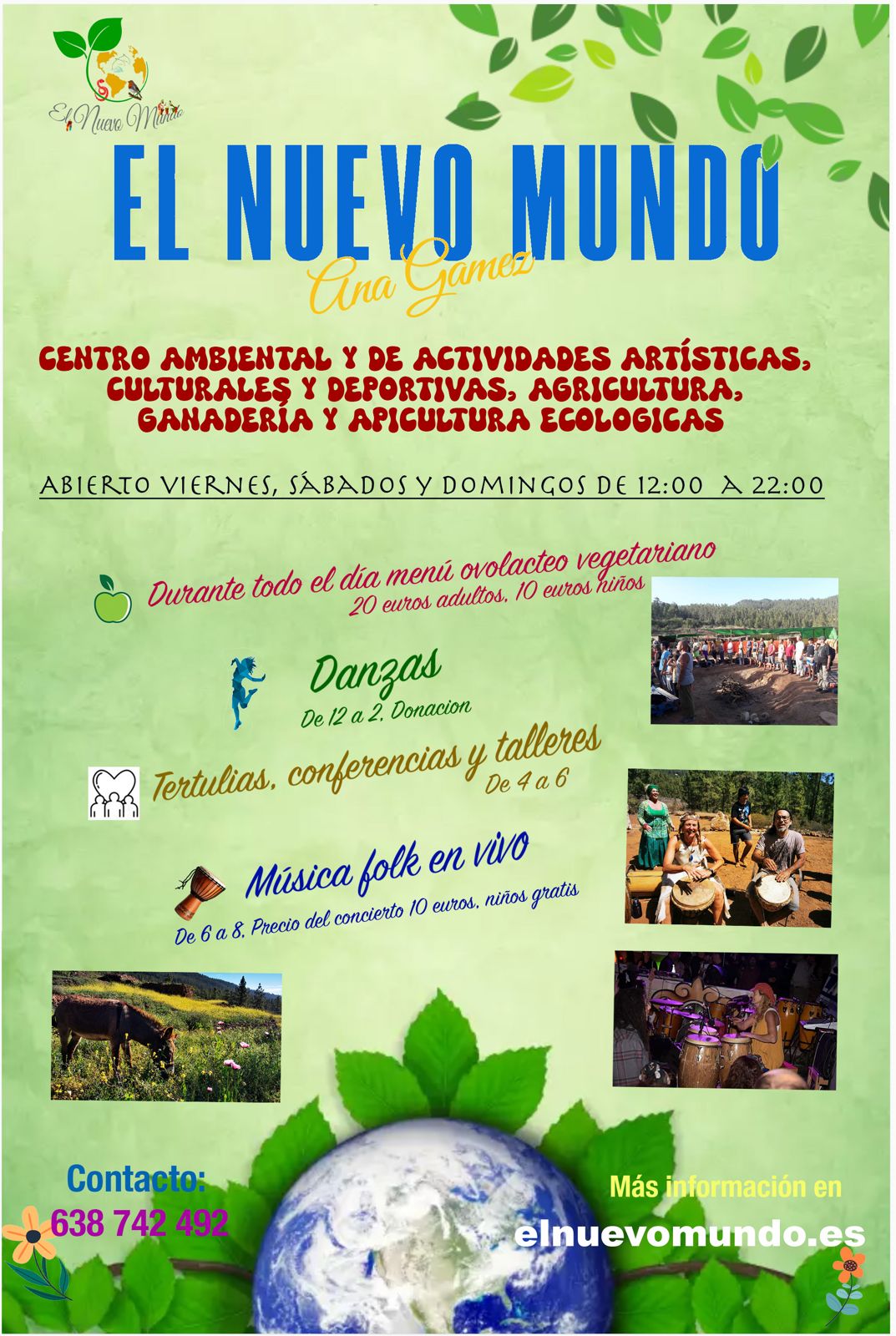 El Nuevo Mundo

EL NUEVO MUNDO

Ana Gamez

CENTRO AMBIENTAL Y DE ACTIVIDADES ARTÍSTICAS, CULTURALES Y DEPORTIVAS, AGRICULTURA, GANADERÍA Y APICULTURA ECOLOGICAS

ABIERTO VIERNES, SÁBADOS Y DOMINGOS DE 12:00 A 22:00

Durante todo el día menú ovolacteo vegetariano
20 euros adultos, 10 euros niños

Danzas
De 12 a 2. Donacion

Tertulias, conferencias y talleres
De 4 a 6

Música folk en vivo
De 6 a 8. Precio del concierto 10 euros, niños gratis

Contacto:
638 742 492

Más información en
elnuevomundo.es